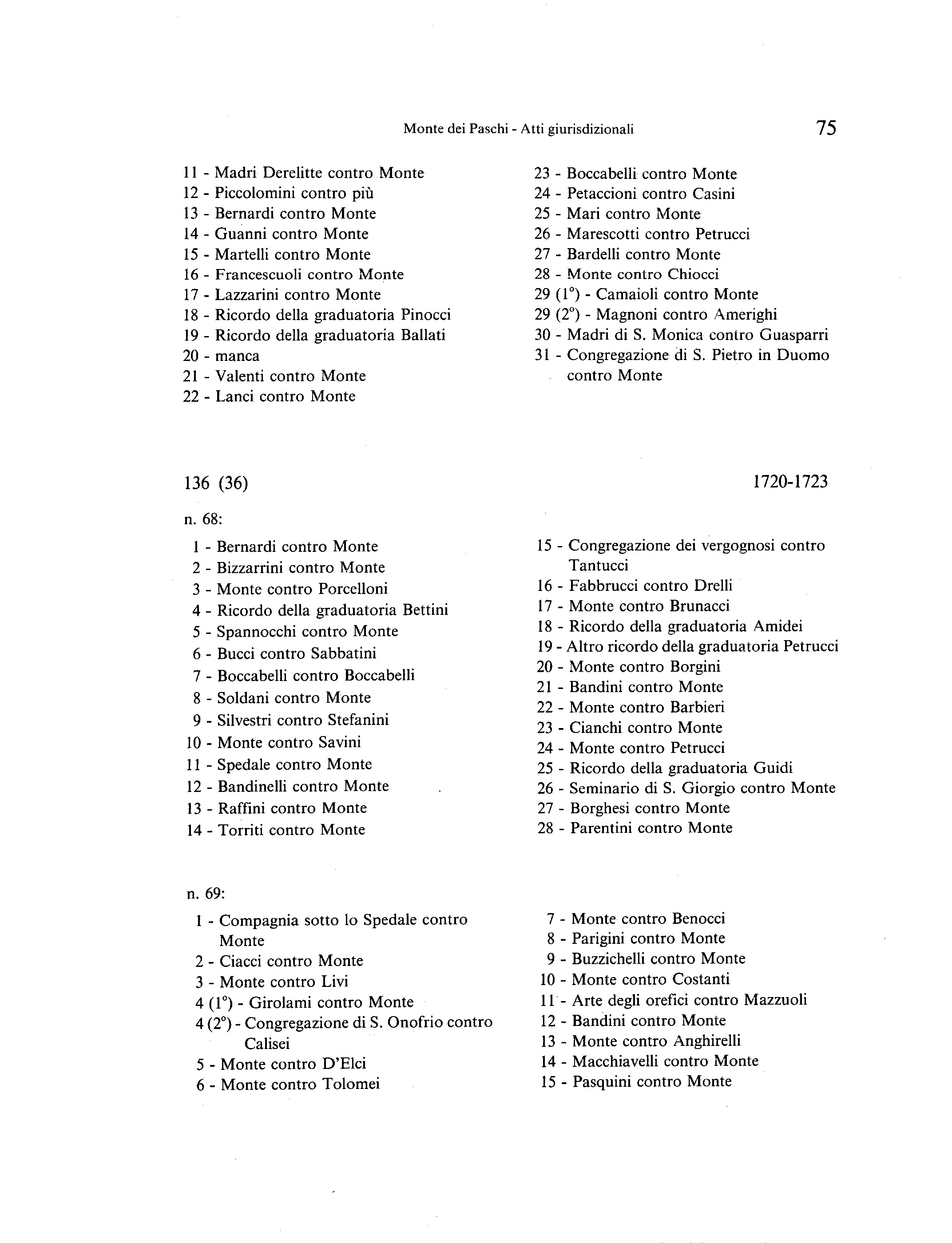 Monte dei Paschi - Atti giurisdizionali 75

11 - Madri Derelitte contro Monte
12 - Piccolomini contro più
13 - Bernardi contro Monte
14 - Guanni contro Monte
15 - Martelli contro Monte
16 - Francescuoli contro Monte
17 - Lazzarini contro Monte
18 - Ricordo della graduatoria Pinocci
19 - Ricordo della graduatoria Ballati
20 - manca
21 - Valenti contro Monte
22 - Lanci contro Monte

23 - Boccabelli contro Monte
24 - Petaccioni contro Casini
25 - Mari contro Monte
26 - Marescotti contro Petrucci
27 - Bardelli contro Monte
28 - Monte contro Chiocci
29 (1°) - Camaioli contro Monte
29 (2°) - Magnoni contro Amerighi
30 - Madri di S. Monica contro Guasparri
31 - Congregazione di S. Pietro in Duomo contro Monte

136 (36) 1720-1723

n. 68:

1 - Bernardi contro Monte
2 - Bizzarrini contro Monte
3 - Monte contro Porcelloni
4 - Ricordo della graduatoria Bettini
5 - Spannocchi contro Monte
6 - Bucci contro Sabbatini
7 - Boccabelli contro Boccabelli
8 - Soldani contro Monte
9 - Silvestri contro Stefanini
10 - Monte contro Savini
11 - Spedale contro Monte
12 - Bandinelli contro Monte
13 - Raffini contro Monte
14 - Torriti contro Monte

15 - Congregazione dei vergognosi contro Tantucci
16 - Fabbrucci contro Drelli
17 - Monte contro Brunacci
18 - Ricordo della graduatoria Amidei
19 - Altro ricordo della graduatoria Petrucci
20 - Monte contro Borgini
21 - Bandini contro Monte
22 - Monte contro Barbieri
23 - Cianchi contro Monte
24 - Monte contro Petrucci
25 - Ricordo della graduatoria Guidi
26 - Seminario di S. Giorgio contro Monte
27 - Borghesi contro Monte
28 - Parentini contro Monte

n. 69:

1 - Compagnia sotto lo Spedale contro Monte
2 - Ciacci contro Monte
3 - Monte contro Livi
4 (1°) - Girolami contro Monte
4 (2°) - Congregazione di S. Onofrio contro Calisei
5 - Monte contro D'Elci
6 - Monte contro Tolomei

7 - Monte contro Benocci
8 - Parigini contro Monte
9 - Buzzichelli contro Monte
10 - Monte contro Costanti
11 - Arte degli orefici contro Mazzuoli
12 - Bandini contro Monte
13 - Monte contro Anghirelli
14 - Macchiavelli contro Monte
15 - Pasquini contro Monte